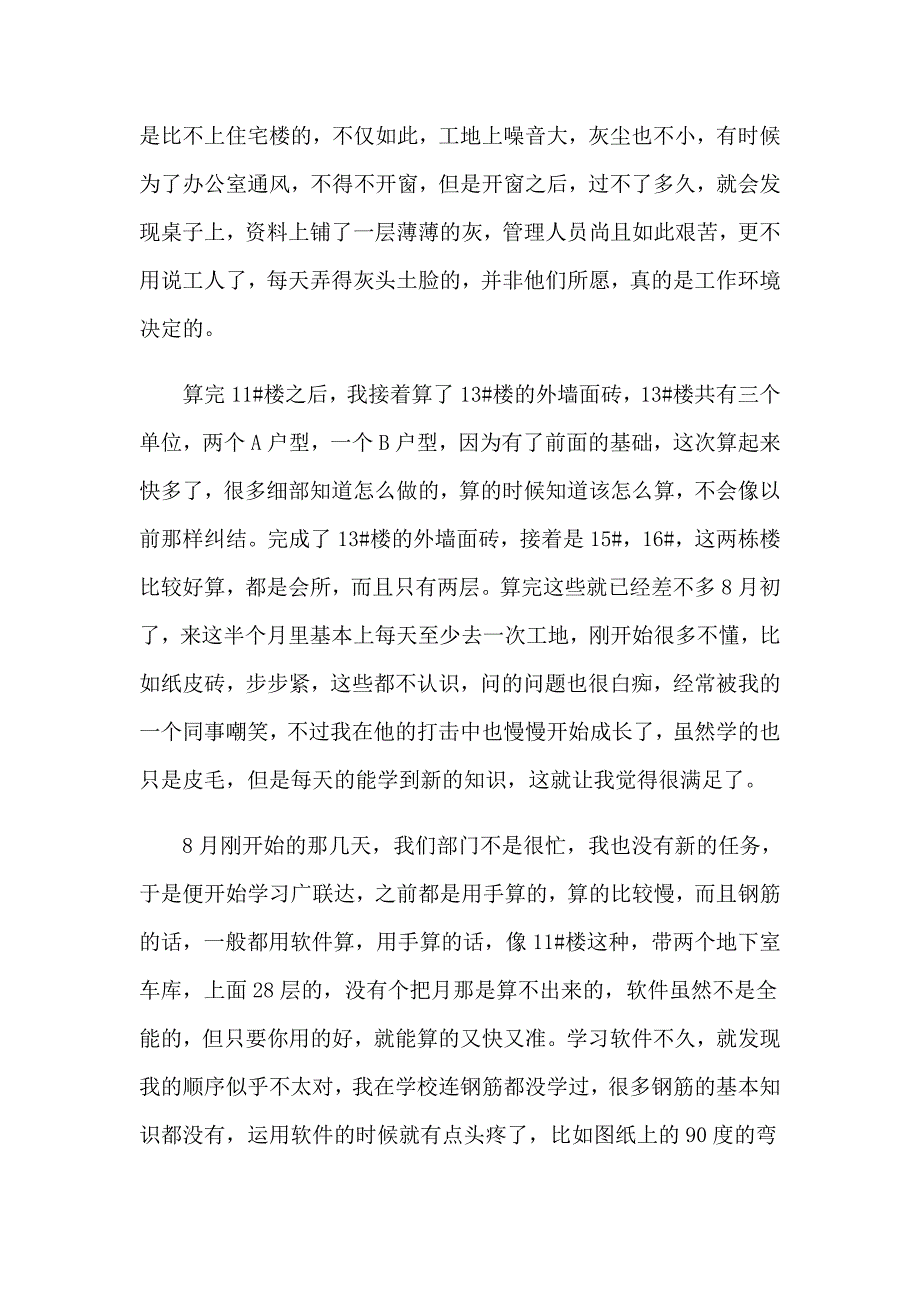 是比不上住宅楼的，不仅如此，工地上噪音大，灰尘也不小，有时候为了办公室通风，不得不开窗，但是开窗之后，过不了多久，就会发现桌子上，资料上铺了一层薄薄的灰，管理人员尚且如此艰苦，更不用说工人了，每天弄得灰头土脸的，并非他们所愿，真的是工作环境决定的。

算完 11#楼之后，我接着算了 13#楼的外墙面砖，13#楼共有三个单位，两个 A 户型，一个 B 户型，因为有了前面的基础，这次算起来快多了，很多细部知道怎么做的，算的时候知道该怎么算，不会像以前那样纠结。完成了 13#楼的外墙面砖，接着是 15#，16#，这两栋楼比较好算，都是会所，而且只有两层。算完这些就已经差不多 8 月初了，来这半个月里基本上每天至少去一次工地，刚开始很多不懂，比如纸皮砖，步步紧，这些都不认识，问的问题也很白痴，经常被我的一个同事嘲笑，不过我在他的打击中也慢慢开始成长了，虽然学的也只是皮毛，但是每天的能学到新的知识，这就让我觉得很满足了。

8 月刚开始的那几天，我们部门不是很忙，我也没有新的任务，于是便开始学习广联达，之前都是用手算的，算的比较慢，而且钢筋的话，一般都用软件算，用手算的话，像 11#楼这种，带两个地下室车库，上面 28 层的，没有个把月那是算不出来的，软件虽然不是全能的，但只要你用的好，就能算的又快又准。学习软件不久，就发现我的顺序似乎不太对，我在学校连钢筋都没学过，很多钢筋的基本知识都没有，运用软件的时候就有点头疼了，比如图纸上的 90 度的弯